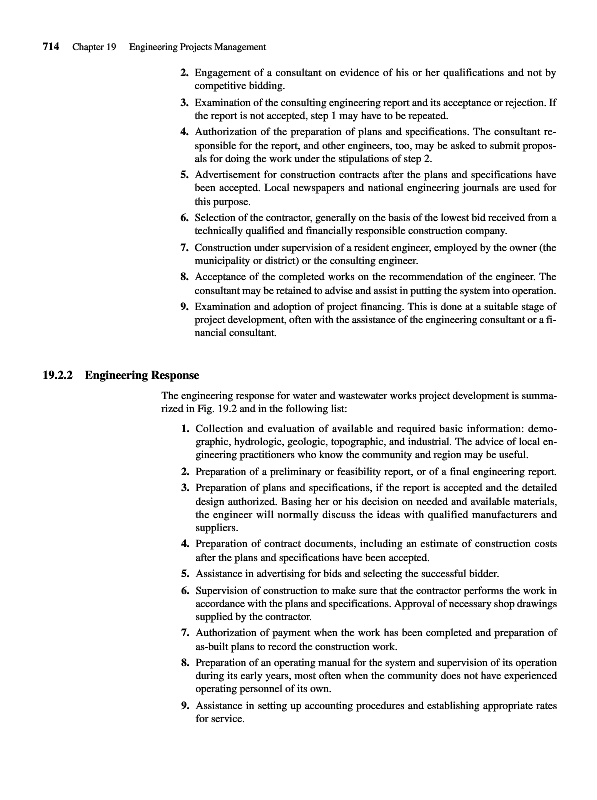 714 Chapter 19 Engineering Projects Management

2. Engagement of a consultant on evidence of his or her qualifications and not by competitive bidding.

3. Examination of the consulting engineering report and its acceptance or rejection. If the report is not accepted, step 1 may have to be repeated.

4. Authorization of the preparation of plans and specifications. The consultant responsible for the report, and other engineers, too, may be asked to submit proposals for doing the work under the stipulations of step 2.

5. Advertisement for construction contracts after the plans and specifications have been accepted. Local newspapers and national engineering journals are used for this purpose.

6. Selection of the contractor, generally on the basis of the lowest bid received from a technically qualified and financially responsible construction company.

7. Construction under supervision of a resident engineer, employed by the owner (the municipality or district) or the consulting engineer.

8. Acceptance of the completed works on the recommendation of the engineer. The consultant may be retained to advise and assist in putting the system into operation.

9. Examination and adoption of project financing. This is done at a suitable stage of project development, often with the assistance of the engineering consultant or a financial consultant.

19.2.2 Engineering Response

The engineering response for water and wastewater works project development is summarized in Fig. 19.2 and in the following list:

1. Collection and evaluation of available and required basic information: demographic, hydrologic, geologic, topographic, and industrial. The advice of local engineering practitioners who know the community and region may be useful.

2. Preparation of a preliminary or feasibility report, or of a final engineering report.

3. Preparation of plans and specifications, if the report is accepted and the detailed design authorized. Basing her or his decision on needed and available materials, the engineer will normally discuss the ideas with qualified manufacturers and suppliers.

4. Preparation of contract documents, including an estimate of construction costs after the plans and specifications have been accepted.

5. Assistance in advertising for bids and selecting the successful bidder.

6. Supervision of construction to make sure that the contractor performs the work in accordance with the plans and specifications. Approval of necessary shop drawings supplied by the contractor.

7. Authorization of payment when the work has been completed and preparation of as-built plans to record the construction work.

8. Preparation of an operating manual for the system and supervision of its operation during its early years, most often when the community does not have experienced operating personnel of its own.

9. Assistance in setting up accounting procedures and establishing appropriate rates for service.